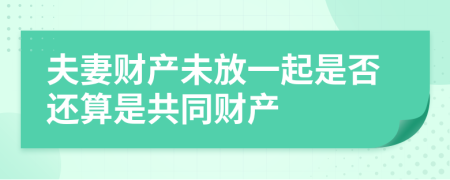 夫妻财产未放一起是否还算是共同财产